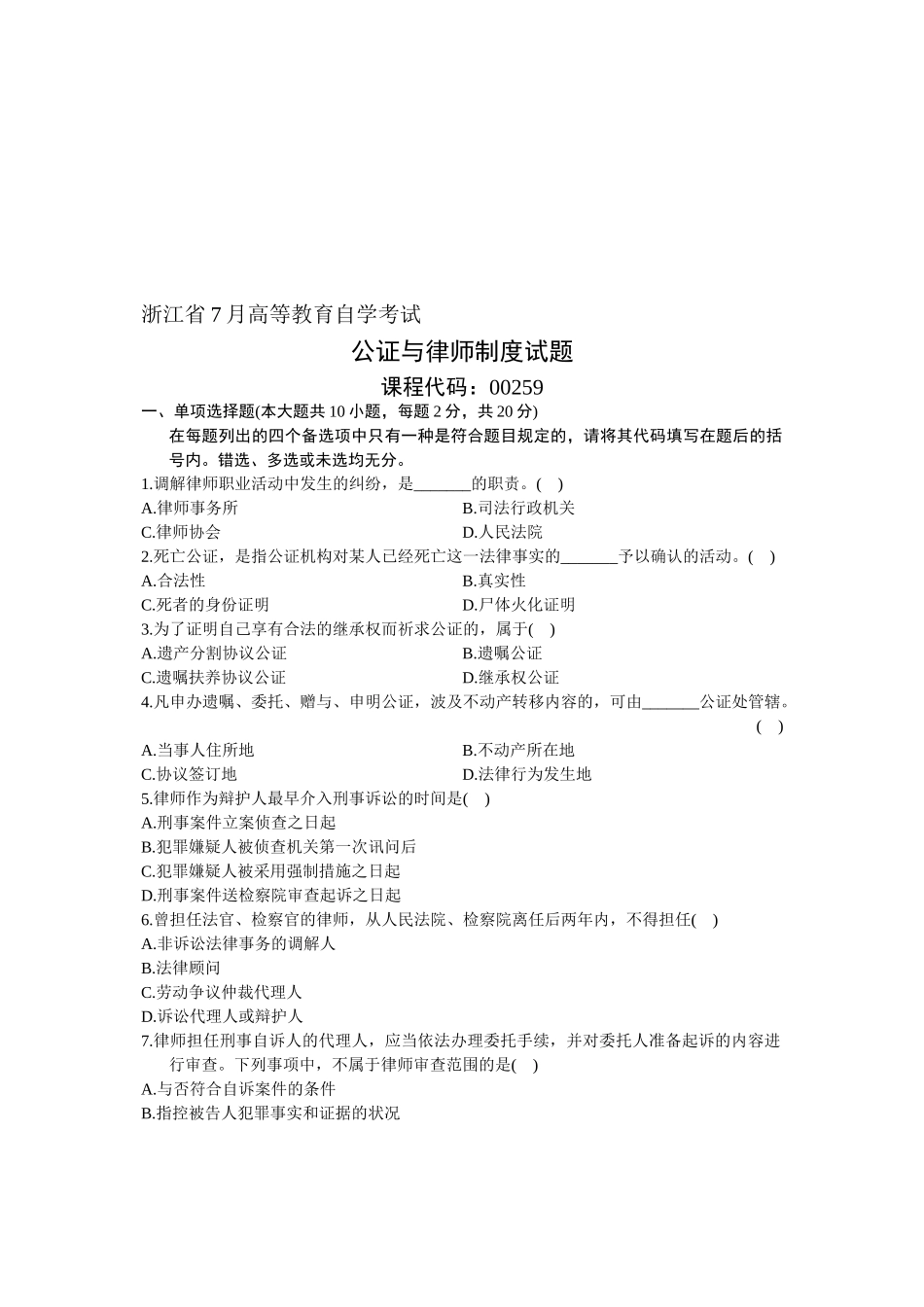 浙江省 7 月高等教育自学考试

公证与律师制度试题

课程代码：00259

一、单项选择题(本大题共 10 小题，每题 2 分，共 20 分)

在每题列出的四个备选项中只有一种是符合题目规定的，请将其代码填写在题后的括号内。错选、多选或未选均无分。

1.调解律师职业活动中发生的纠纷，是_______的职责。(    )

A.律师事务所

B.司法行政机关

C.律师协会

D.人民法院

2.死亡公证，是指公证机构对某人已经死亡这一法律事实的_______予以确认的活动。(    )

A.合法性

B.真实性

C.死者的身份证明

D.尸体火化证明

3.为了证明自己享有合法的继承权而祈求公证的，属于(    )

A.遗产分割协议公证

B.遗嘱公证

C.遗嘱扶养协议公证

D.继承权公证

4.凡申办遗嘱、委托、赠与、申明公证，波及不动产转移内容的，可由_______公证处管辖。(    )

A.当事人住所地

B.不动产所在地

C.协议签订地

D.法律行为发生地

5.律师作为辩护人最早介入刑事诉讼的时间是(    )

A.刑事案件立案侦查之日起

B.犯罪嫌疑人被侦查机关第一次讯问后

C.犯罪嫌疑人被采用强制措施之日起

D.刑事案件送检察院审查起诉之日起

6.曾担任法官、检察官的律师，从人民法院、检察院离任后两年内，不得担任(    )

A.非诉讼法律事务的调解人

B.法律顾问

C.劳动争议仲裁代理人

D.诉讼代理人或辩护人

7.律师担任刑事自诉人的代理人，应当依法办理委托手续，并对委托人准备起诉的内容进行审查。下列事项中，不属于律师审查范围的是(    )

A.与否符合自诉案件的条件

B.指控被告人犯罪事实和证据的状况